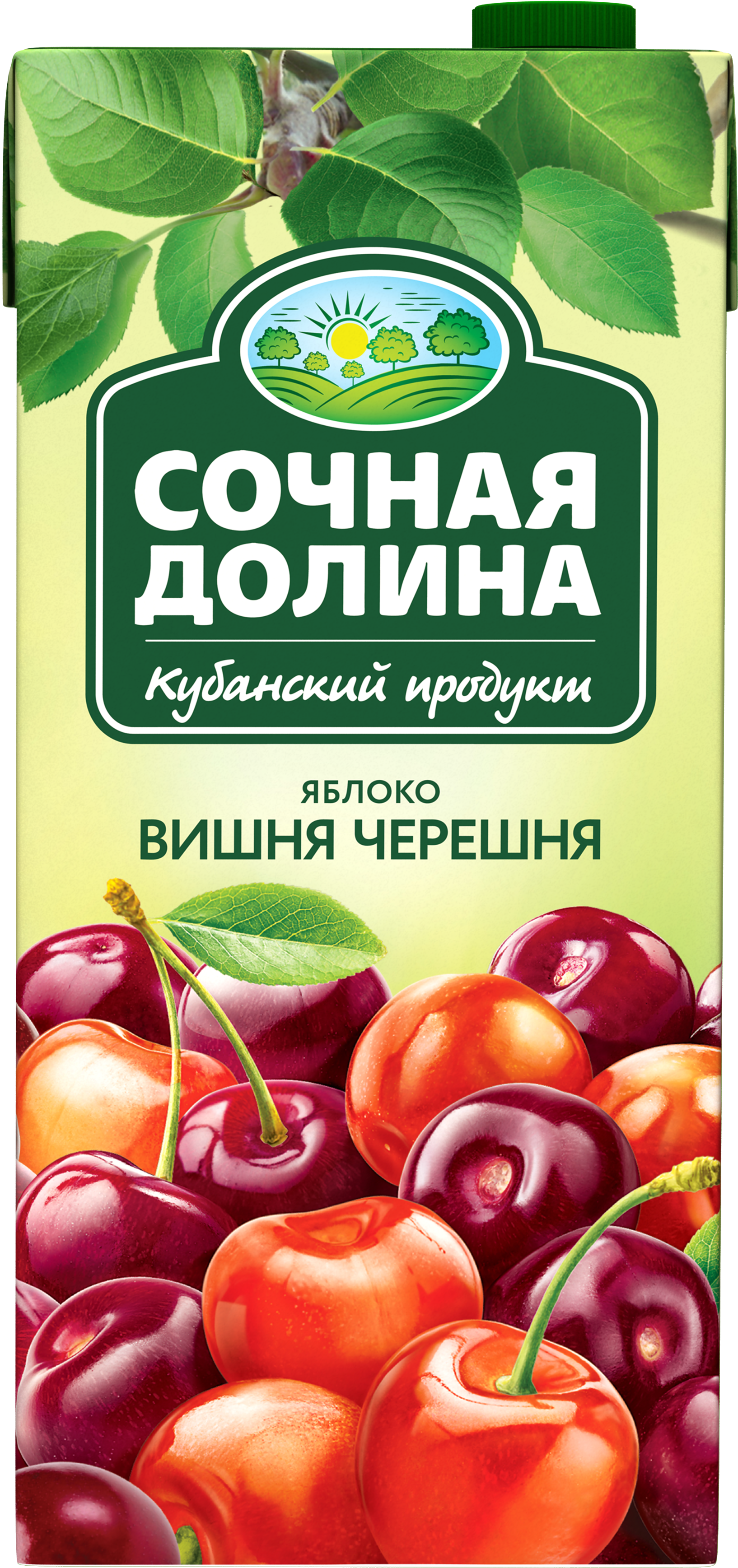 СОЧНАЯ ДОЛИНА
Кубанский продукт

ЯБЛОКО
ВИШНЯ ЧЕРЕШНЯ